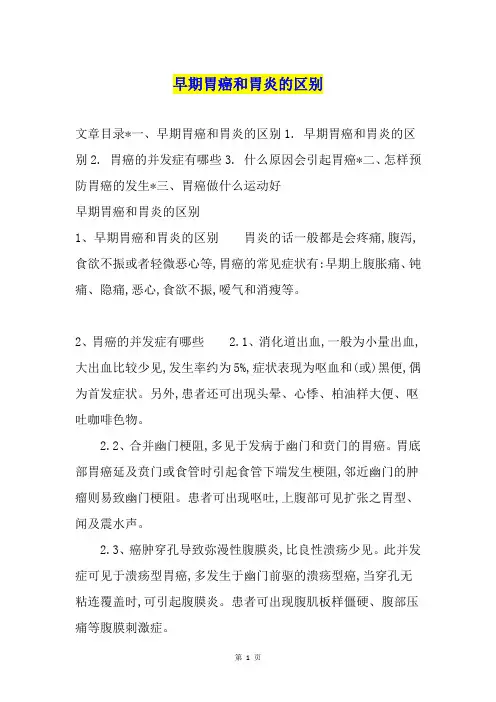 早期胃癌和胃炎的区别

文章目录*一、早期胃癌和胃炎的区别 1. 早期胃癌和胃炎的区别 2. 胃癌的并发症有哪些 3. 什么原因会引起胃癌*二、怎样预防胃癌的发生*三、胃癌做什么运动好

早期胃癌和胃炎的区别

1、早期胃癌和胃炎的区别　　胃炎的话一般都是会疼痛,腹泻,食欲不振或者轻微恶心等,胃癌的常见症状有:早期上腹胀痛、钝痛、隐痛,恶心,食欲不振,嗳气和消瘦等。

2、胃癌的并发症有哪些　　2.1、消化道出血,一般为小量出血,大出血比较少见,发生率约为5%,症状表现为呕血和(或)黑便,偶为首发症状。另外,患者还可出现头晕、心悸、柏油样大便、呕吐咖啡色物。

2.2、合并幽门梗阻,多见于发病于幽门和贲门的胃癌。胃底部胃癌延及贲门或食管时引起食管下端发生梗阻,邻近幽门的肿瘤则易致幽门梗阻。患者可出现呕吐,上腹部可见扩张之胃型、闻及震水声。

2.3、癌肿穿孔导致弥漫性腹膜炎,比良性溃疡少见。此并发症可见于溃疡型胃癌,多发生于幽门前驱的溃疡型癌,当穿孔无粘连覆盖时,可引起腹膜炎。患者可出现腹肌板样僵硬、腹部压痛等腹膜刺激症。

第 1 页